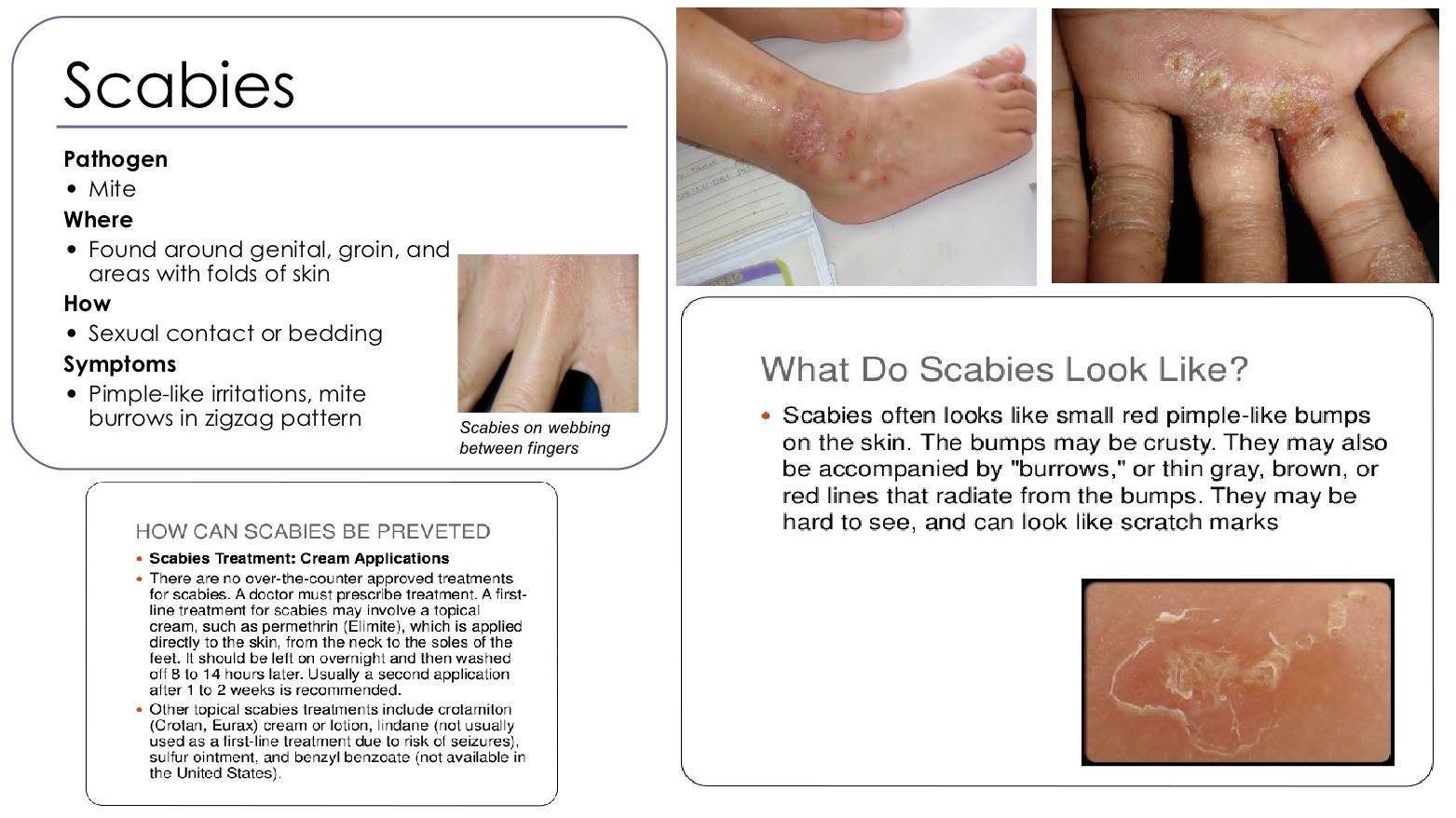 Scabies

Pathogen
• Mite
Where
• Found around genital, groin, and areas with folds of skin
How
• Sexual contact or bedding
Symptoms
• Pimple-like irritations, mite burrows in zigzag pattern

Scabies on webbing between fingers

HOW CAN SCABIES BE PREVETED
• Scabies Treatment: Cream Applications
• There are no over-the-counter approved treatments for scabies. A doctor must prescribe treatment. A first-line treatment for scabies may involve a topical cream, such as permethrin (Elimite), which is applied directly to the skin, from the neck to the soles of the feet. It should be left on overnight and then washed off 8 to 14 hours later. Usually a second application after 1 to 2 weeks is recommended.
• Other topical scabies treatments include crotamiton (Crotan, Eurax) cream or lotion, lindane (not usually used as a first-line treatment due to risk of seizures), sulfur ointment, and benzyl benzoate (not available in the United States).

What Do Scabies Look Like?
• Scabies often looks like small red pimple-like bumps on the skin. The bumps may be crusty. They may also be accompanied by "burrows," or thin gray, brown, or red lines that radiate from the bumps. They may be hard to see, and can look like scratch marks